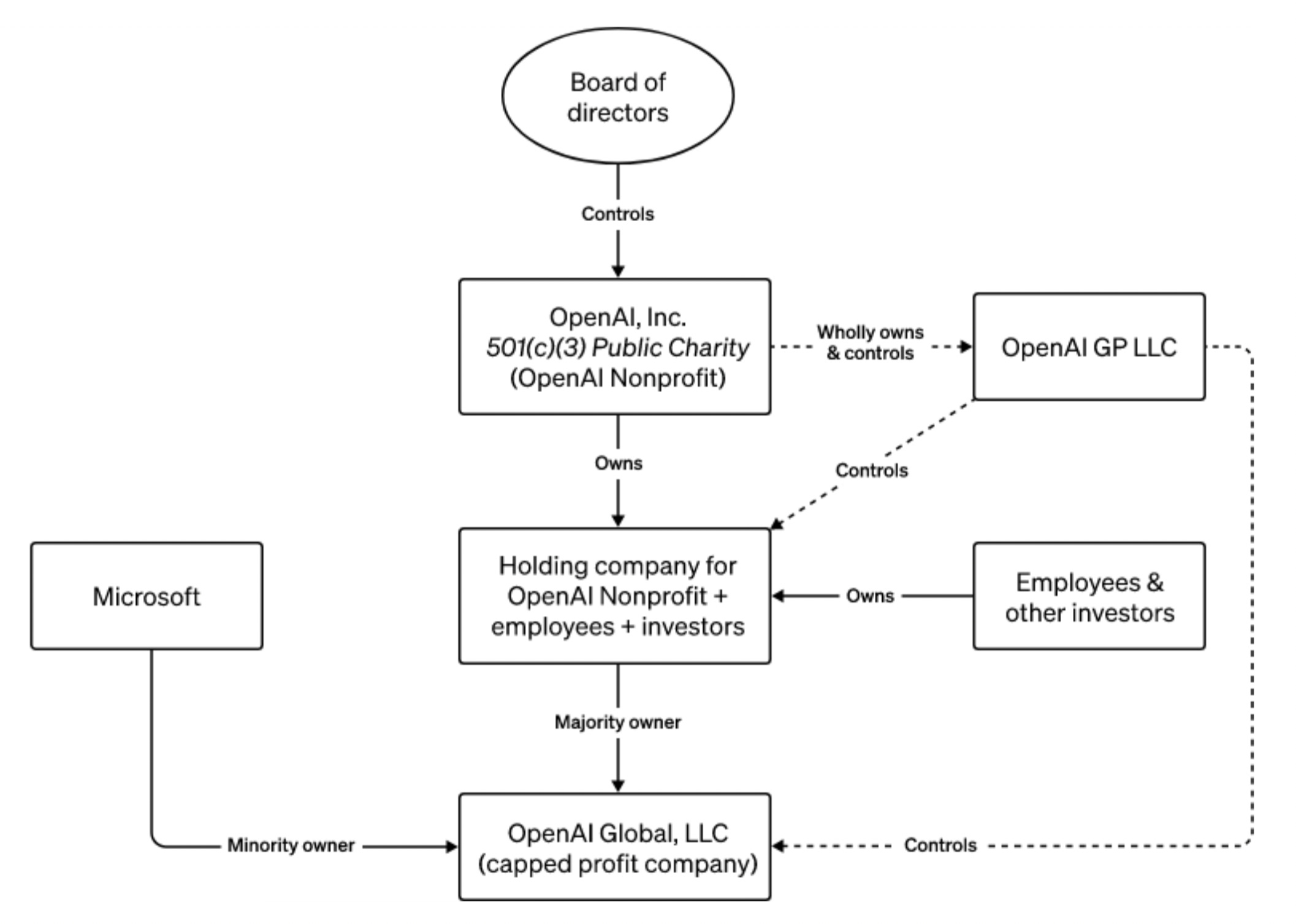 Board of directors

Controls

OpenAI, Inc.
501(c)(3) Public Charity
(OpenAI Nonprofit)

Wholly owns & controls

OpenAI GP LLC

Owns

Controls

Microsoft

Holding company for OpenAI Nonprofit + employees + investors

Owns

Employees & other investors

Majority owner

Minority owner

OpenAI Global, LLC
(capped profit company)

Controls